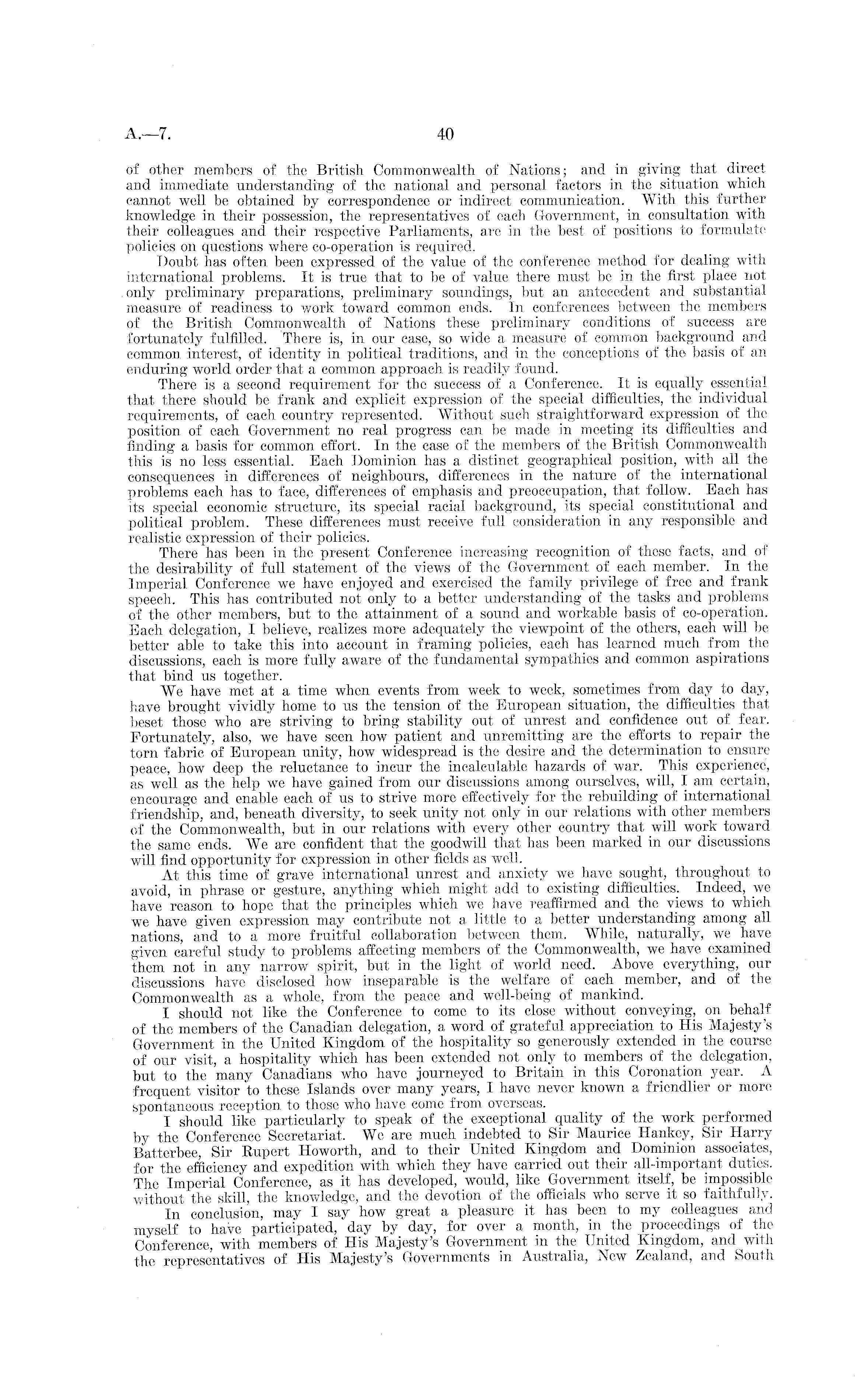 A.—7.

40

of other members of the British Commonwealth of Nations; and in giving that direct and immediate understanding of the national and personal factors in the situation which cannot well be obtained by correspondence or indirect communication. With this further knowledge in their possession, the representatives of each Government, in consultation with their colleagues and their respective Parliaments, are in the best of positions to formulate policies on questions where co-operation is required.

Doubt has often been expressed of the value of the conference method for dealing with international problems. It is true that to be of value there must be in the first place not only preliminary preparations, preliminary soundings, but an antecedent and substantial measure of readiness to work toward common ends. In conferences between the members of the British Commonwealth of Nations these preliminary conditions of success are fortunately fulfilled. There is, in our case, so wide a measure of common background and common interest, of identity in political traditions, and in the conceptions of the basis of an enduring world order that a common approach is readily found.

There is a second requirement for the success of a Conference. It is equally essential that there should be frank and explicit expression of the special difficulties, the individual requirements, of each country represented. Without such straightforward expression of the position of each Government no real progress can be made in meeting its difficulties and finding a basis for common effort. In the case of the members of the British Commonwealth this is no less essential. Each Dominion has a distinct geographical position, with all the consequences in differences of neighbours, differences in the nature of the international problems each has to face, differences of emphasis and preoccupation, that follow. Each has its special economic structure, its special racial background, its special constitutional and political problem. These differences must receive full consideration in any responsible and realistic expression of their policies.

There has been in the present Conference increasing recognition of these facts, and of the desirability of full statement of the views of the Government of each member. In the Imperial Conference we have enjoyed and exercised the family privilege of free and frank speech. This has contributed not only to a better understanding of the tasks and problems of the other members, but to the attainment of a sound and workable basis of co-operation. Each delegation, I believe, realizes more adequately the viewpoint of the others, each will be better able to take this into account in framing policies, each has learned much from the discussions, each is more fully aware of the fundamental sympathies and common aspirations that bind us together.

We have met at a time when events from week to week, sometimes from day to day, have brought vividly home to us the tension of the European situation, the difficulties that beset those who are striving to bring stability out of unrest and confidence out of fear. Fortunately, also, we have seen how patient and unremitting are the efforts to repair the torn fabric of European unity, how widespread is the desire and the determination to ensure peace, how deep the reluctance to incur the incalculable hazards of war. This experience, as well as the help we have gained from our discussions among ourselves, will, I am certain, encourage and enable each of us to strive more effectively for the rebuilding of international friendship, and, beneath diversity, to seek unity not only in our relations with other members of the Commonwealth, but in our relations with every other country that will work toward the same ends. We are confident that the goodwill that has been marked in our discussions will find opportunity for expression in other fields as well.

At this time of grave international unrest and anxiety we have sought, throughout to avoid, in phrase or gesture, anything which might add to existing difficulties. Indeed, we have reason to hope that the principles which we have reaffirmed and the views to which we have given expression may contribute not a little to a better understanding among all nations, and to a more fruitful collaboration between them. While, naturally, we have given careful study to problems affecting members of the Commonwealth, we have examined them not in any narrow spirit, but in the light of world need. Above everything, our discussions have disclosed how inseparable is the welfare of each member, and of the Commonwealth as a whole, from the peace and well-being of mankind.

I should not like the Conference to come to its close without conveying, on behalf of the members of the Canadian delegation, a word of grateful appreciation to His Majesty's Government in the United Kingdom of the hospitality so generously extended in the course of our visit, a hospitality which has been extended not only to members of the delegation, but to the many Canadians who have journeyed to Britain in this Coronation year. A frequent visitor to these Islands over many years, I have never known a friendlier or more spontaneous reception to those who have come from overseas.

I should like particularly to speak of the exceptional quality of the work performed by the Conference Secretariat. We are much indebted to Sir Maurice Hankey, Sir Harry Batterbee, Sir Rupert Howorth, and to their United Kingdom and Dominion associates, for the efficiency and expedition with which they have carried out their all-important duties. The Imperial Conference, as it has developed, would, like Government itself, be impossible without the skill, the knowledge, and the devotion of the officials who serve it so faithfully.

In conclusion, may I say how great a pleasure it has been to my colleagues and myself to have participated, day by day, for over a month, in the proceedings of the Conference, with members of His Majesty's Government in the United Kingdom, and with the representatives of His Majesty's Governments in Australia, New Zealand, and South